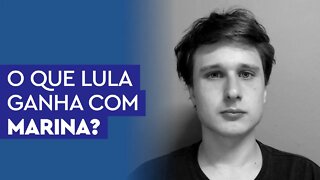 O QUE LULA GANHA COM MARINA?